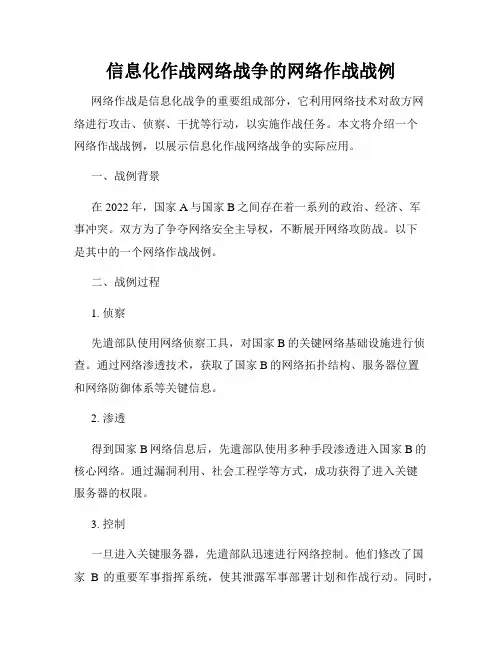 信息化作战网络战争的网络作战战例

网络作战是信息化战争的重要组成部分，它利用网络技术对敌方网络进行攻击、侦察、干扰等行动，以实施作战任务。本文将介绍一个网络作战战例，以展示信息化作战网络战争的实际应用。

一、战例背景

在 2022 年，国家 A 与国家 B 之间存在着一系列的政治、经济、军事冲突。双方为了争夺网络安全主导权，不断展开网络攻防战。以下是其中的一个网络作战战例。

二、战例过程

1. 侦察

先遣部队使用网络侦察工具，对国家 B 的关键网络基础设施进行侦查。通过网络渗透技术，获取了国家 B 的网络拓扑结构、服务器位置和网络防御体系等关键信息。

2. 渗透

得到国家 B 网络信息后，先遣部队使用多种手段渗透进入国家 B 的核心网络。通过漏洞利用、社会工程学等方式，成功获得了进入关键服务器的权限。

3. 控制

一旦进入关键服务器，先遣部队迅速进行网络控制。他们修改了国家 B 的重要军事指挥系统，使其泄露军事部署计划和作战行动。同时，